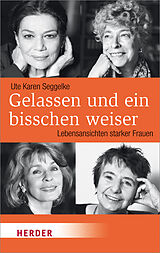 Ute Karen Seggelke

Gelassen und ein bisschen weiser

Lebensansichten starker Frauen

HERDER